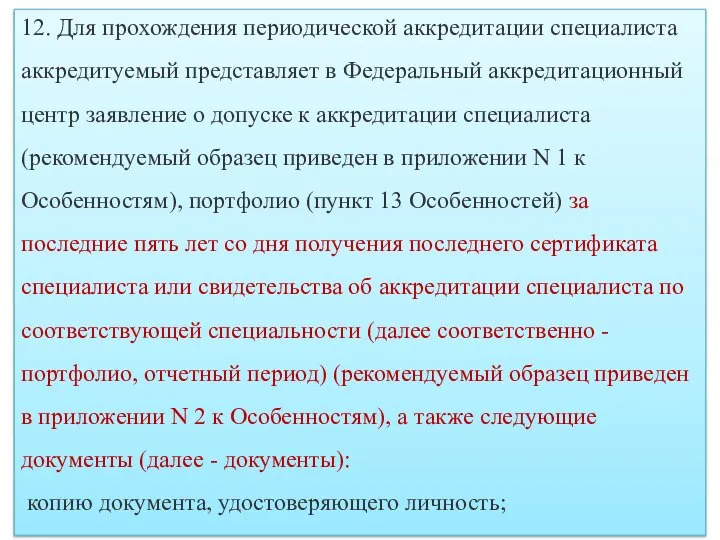 12. Для прохождения периодической аккредитации специалиста аккредитуемый представляет в Федеральный аккредитационный центр заявление о допуске к аккредитации специалиста (рекомендуемый образец приведен в приложении N 1 к Особенностям), портфолио (пункт 13 Особенностей) за последние пять лет со дня получения последнего сертификата специалиста или свидетельства об аккредитации специалиста по соответствующей специальности (далее соответственно - портфолио, отчетный период) (рекомендуемый образец приведен в приложении N 2 к Особенностям), а также следующие документы (далее - документы):

копию документа, удостоверяющего личность;